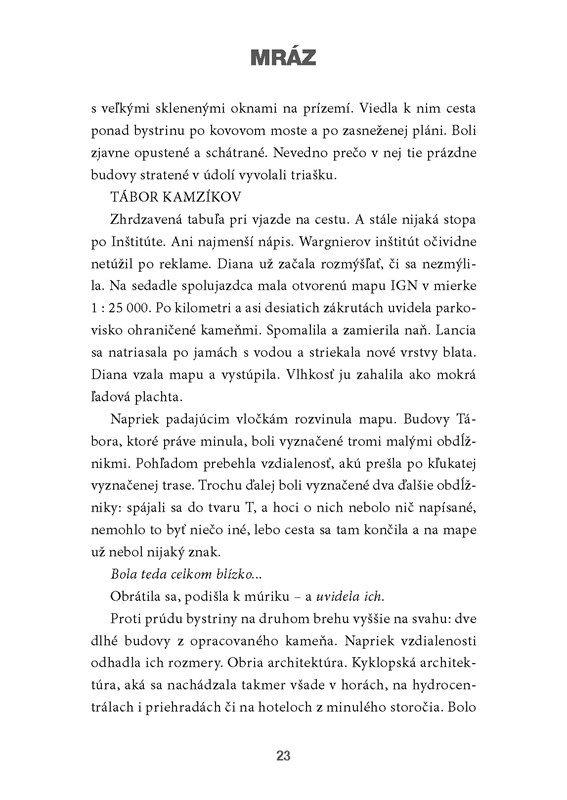 MRÁZ

s veľkými sklenenými oknami na prízemí. Viedla k nim cesta ponad bystrinu po kovovom moste a po zasneženej pláni. Boli zjavne opustené a schátrané. Nevedno prečo v nej tie prázdne budovy stratené v údolí vyvolali triašku.

TÁBOR KAMZÍKOV

Zhrdzavená tabuľa pri vjazde na cestu. A stále nijaká stopa po Inštitúte. Ani najmenší nápis. Wargnierov inštitút očividne netúžil po reklame. Diana už začala rozmýšľať, či sa nezmýlila. Na sedadle spolujazdca mala otvorenú mapu IGN v mierke 1 : 25 000. Po kilometri a asi desiatich zákrutách uvidela parkovisko ohraničené kameňmi. Spomalila a zamierila naň. Lancia sa natriasala po jamách s vodou a striekala nové vrstvy blata. Diana vzala mapu a vystúpila. Vlhkosť ju zahalila ako mokrá ľadová plachta.

Napriek padajúcim vločkám rozvinula mapu. Budovy Tábora, ktoré práve minula, boli vyznačené tromi malými obdĺžnikmi. Pohľadom prebehla vzdialenosť, akú prešla po kľukatej vyznačenej trase. Trochu ďalej boli vyznačené dva ďalšie obdĺžniky: spájali sa do tvaru T, a hoci o nich nebolo nič napísané, nemohlo to byť niečo iné, lebo cesta sa tam končila a na mape už nebol nijaký znak.

Bola teda celkom blízko...

Obrátila sa, podišla k múriku – a uvidela ich.

Proti prúdu bystriny na druhom brehu vyššie na svahu: dve dlhé budovy z opracovaného kameňa. Napriek vzdialenosti odhadla ich rozmery. Obria architektúra. Kyklopská architektúra, aká sa nachádzala takmer všade v horách, na hydrocentrálach i priehradách či na hoteloch z minulého storočia. Bolo

23